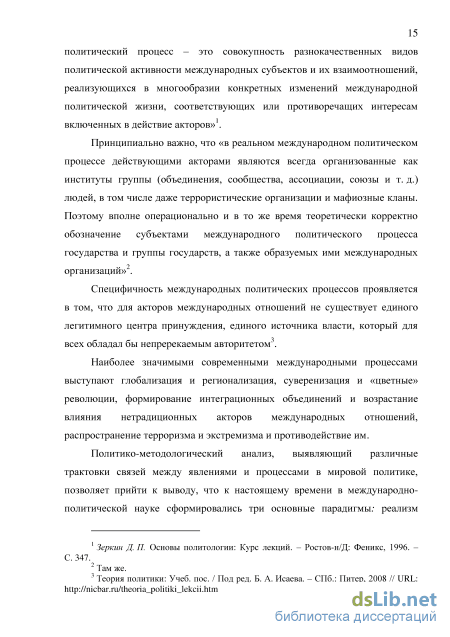 15

политический процесс – это совокупность разнокачественных видов политической активности международных субъектов и их взаимоотношений, реализующихся в многообразии конкретных изменений международной политической жизни, соответствующих или противоречащих интересам включенных в действие акторов»$^1$.

Принципиально важно, что «в реальном международном политическом процессе действующими акторами являются всегда организованные как институты группы (объединения, сообщества, ассоциации, союзы и т. д.) людей, в том числе даже террористические организации и мафиозные кланы. Поэтому вполне операционально и в то же время теоретически корректно обозначение субъектами международного политического процесса государства и группы государств, а также образуемых ими международных организаций»$^2$.

Специфичность международных политических процессов проявляется в том, что для акторов международных отношений не существует единого легитимного центра принуждения, единого источника власти, который для всех обладал бы непререкаемым авторитетом$^3$.

Наиболее значимыми современными международными процессами выступают глобализация и регионализация, суверенизация и «цветные» революции, формирование интеграционных объединений и возрастание влияния нетрадиционных акторов международных отношений, распространение терроризма и экстремизма и противодействие им.

Политико-методологический анализ, выявляющий различные трактовки связей между явлениями и процессами в мировой политике, позволяет прийти к выводу, что к настоящему времени в международно-политической науке сформировались три основные парадигмы: реализм

$^1$ Зеркин Д. П. Основы политологии: Курс лекций. – Ростов-н/Д: Феникс, 1996. – С. 347.
$^2$ Там же.
$^3$ Теория политики: Учеб. пос. / Под ред. Б. А. Исаева. – СПб.: Питер, 2008 // URL: http://nicbar.ru/theoria_politiki_lekcii.htm

dsLib.net
библиотека диссертаций